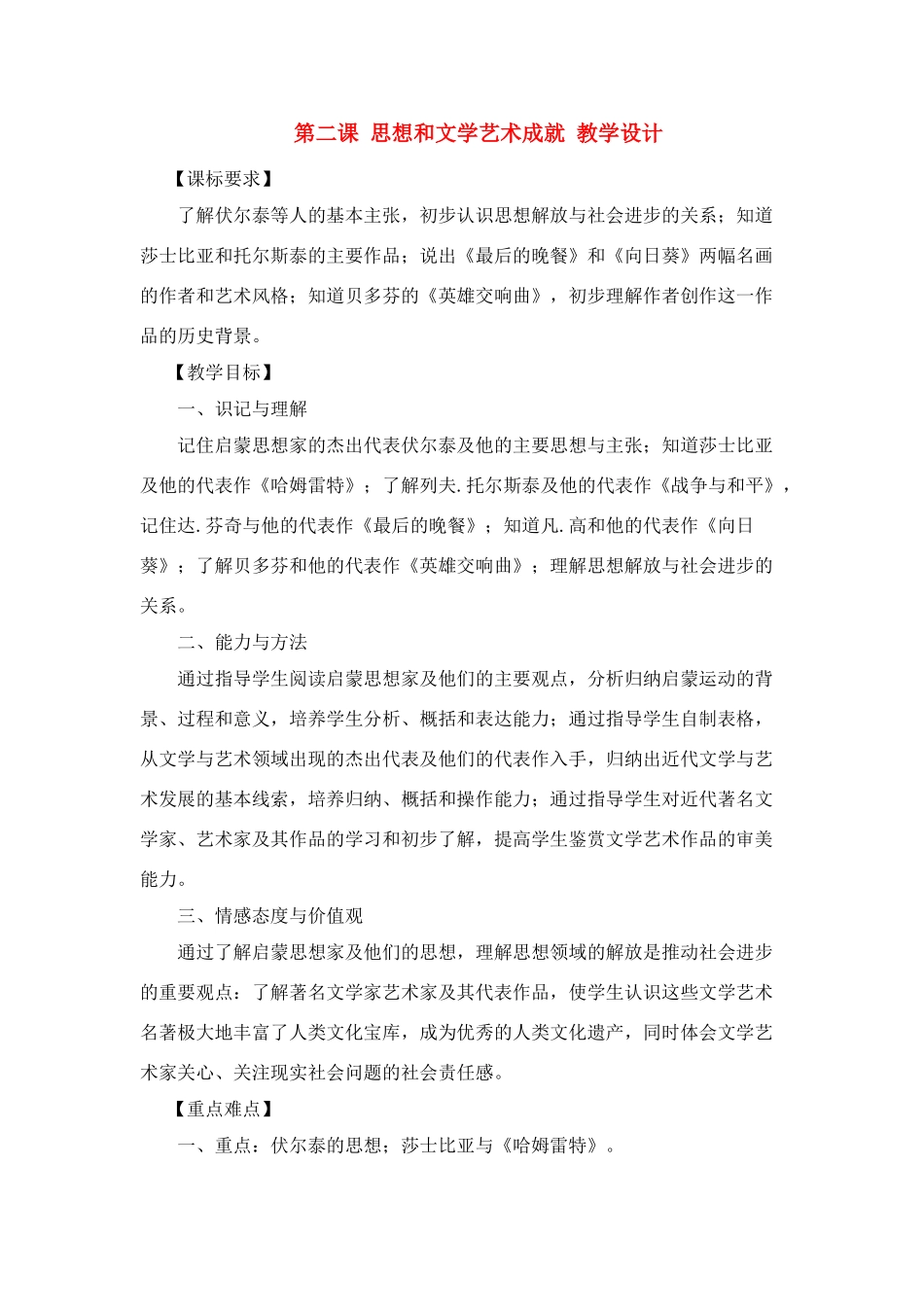 第二课 思想和文学艺术成就 教学设计

【课标要求】

了解伏尔泰等人的基本主张，初步认识思想解放与社会进步的关系；知道莎士比亚和托尔斯泰的主要作品；说出《最后的晚餐》和《向日葵》两幅名画的作者和艺术风格；知道贝多芬的《英雄交响曲》，初步理解作者创作这一作品的历史背景。

【教学目标】

一、识记与理解

记住启蒙思想家的杰出代表伏尔泰及他的主要思想与主张；知道莎士比亚及他的代表作《哈姆雷特》；了解列夫.托尔斯泰及他的代表作《战争与和平》，记住达.芬奇与他的代表作《最后的晚餐》；知道凡.高和他的代表作《向日葵》；了解贝多芬和他的代表作《英雄交响曲》；理解思想解放与社会进步的关系。

二、能力与方法

通过指导学生阅读启蒙思想家及他们的主要观点，分析归纳启蒙运动的背景、过程和意义，培养学生分析、概括和表达能力；通过指导学生自制表格，从文学与艺术领域出现的杰出代表及他们的代表作入手，归纳出近代文学与艺术发展的基本线索，培养归纳、概括和操作能力；通过指导学生对近代著名文学家、艺术家及其作品的学习和初步了解，提高学生鉴赏文学艺术作品的审美能力。

三、情感态度与价值观

通过了解启蒙思想家及他们的思想，理解思想领域的解放是推动社会进步的重要观点：了解著名文学家艺术家及其代表作品，使学生认识这些文学艺术名著极大地丰富了人类文化宝库，成为优秀的人类文化遗产，同时体会文学艺术家关心、关注现实社会问题的社会责任感。

【重点难点】

一、重点：伏尔泰的思想；莎士比亚与《哈姆雷特》。